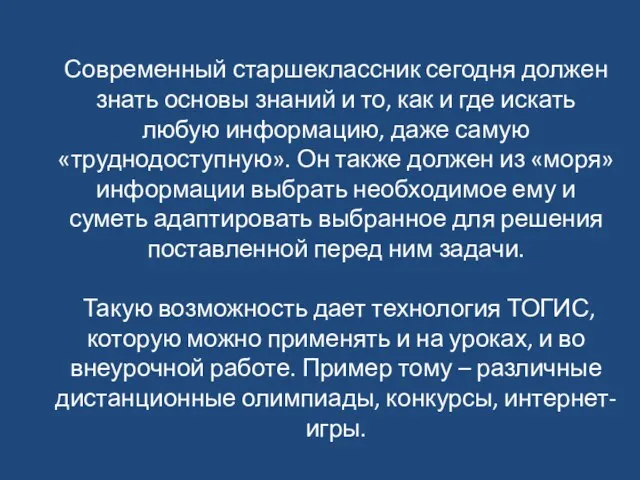 Современный старшеклассник сегодня должен знать основы знаний и то, как и где искать любую информацию, даже самую «труднодоступную». Он также должен из «моря» информации выбрать необходимое ему и суметь адаптировать выбранное для решения поставленной перед ним задачи.

Такую возможность дает технология ТОГИС, которую можно применять и на уроках, и во внеурочной работе. Пример тому – различные дистанционные олимпиады, конкурсы, интернет-игры.